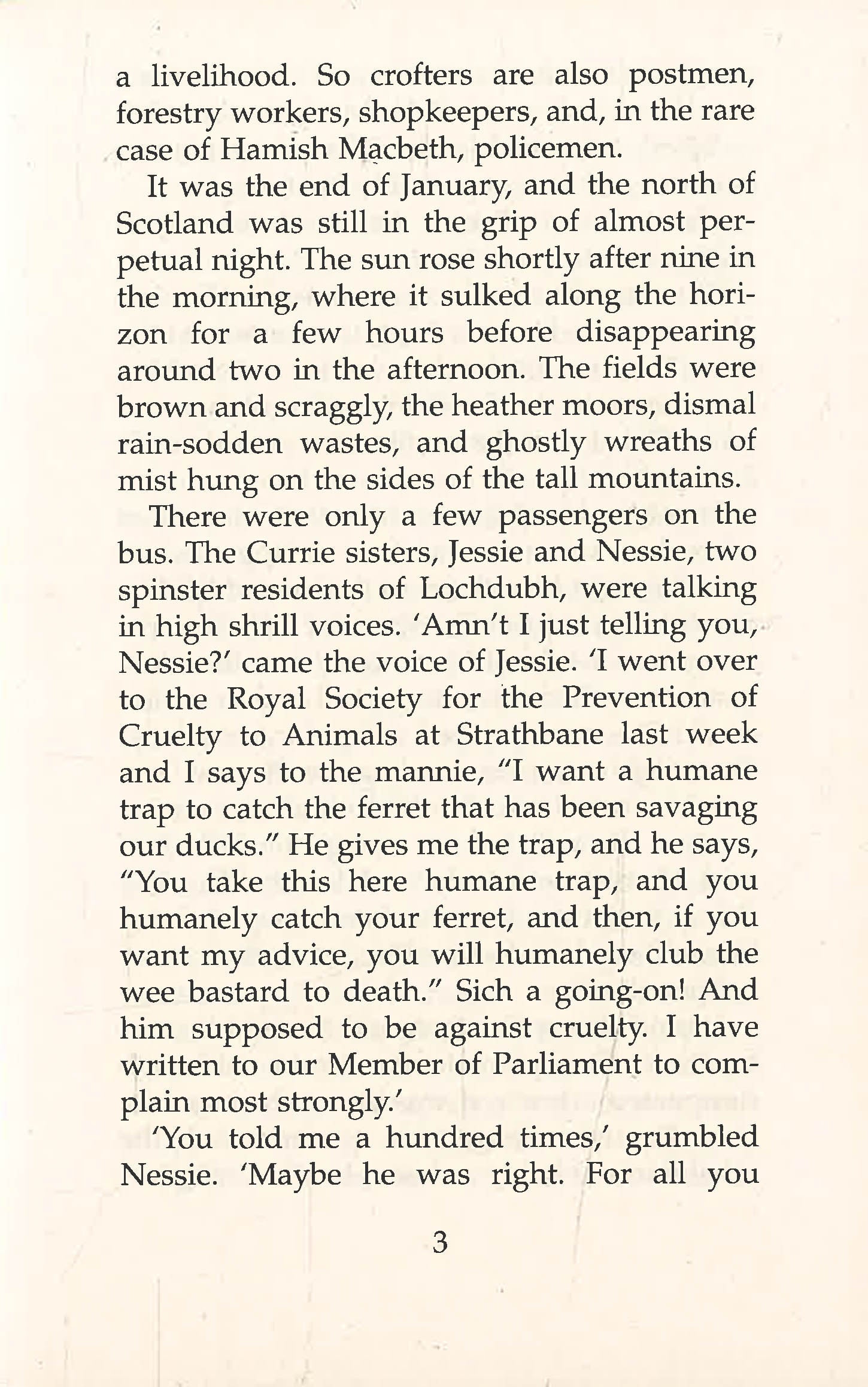 a livelihood. So crofters are also postmen, forestry workers, shopkeepers, and, in the rare case of Hamish Macbeth, policemen.

It was the end of January, and the north of Scotland was still in the grip of almost perpetual night. The sun rose shortly after nine in the morning, where it sulked along the horizon for a few hours before disappearing around two in the afternoon. The fields were brown and scraggly, the heather moors, dismal rain-sodden wastes, and ghostly wreaths of mist hung on the sides of the tall mountains.

There were only a few passengers on the bus. The Currie sisters, Jessie and Nessie, two spinster residents of Lochdubh, were talking in high shrill voices. 'Amn't I just telling you, Nessie?' came the voice of Jessie. 'I went over to the Royal Society for the Prevention of Cruelty to Animals at Strathbane last week and I says to the mannie, "I want a humane trap to catch the ferret that has been savaging our ducks." He gives me the trap, and he says, "You take this here humane trap, and you humanely catch your ferret, and then, if you want my advice, you will humanely club the wee bastard to death." Sich a going-on! And him supposed to be against cruelty. I have written to our Member of Parliament to complain most strongly.'

'You told me a hundred times,' grumbled Nessie. 'Maybe he was right. For all you

3